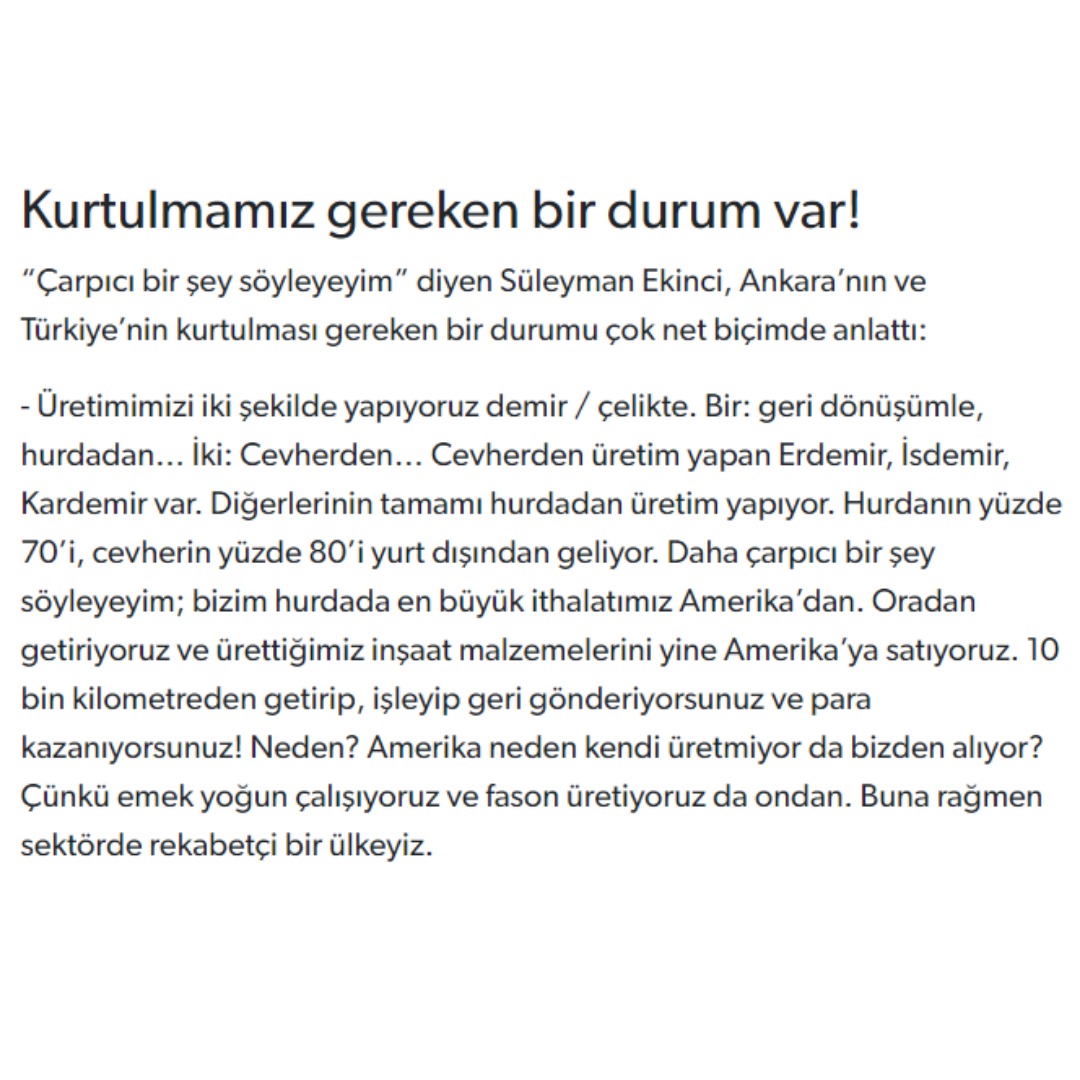 Kurtulmamız gereken bir durum var!

“Çarpıcı bir şey söyleyeyim” diyen Süleyman Ekinci, Ankara’nın ve Türkiye’nin kurtulması gereken bir durumu çok net biçimde anlattı:

- Üretimimizi iki şekilde yapıyoruz demir / çelikte. Bir: geri dönüşümle, hurdadan… İki: Cevherden… Cevherden üretim yapan Erdemir, İsdemir, Kardemir var. Diğerlerinin tamamı hurdadan üretim yapıyor. Hurdanın yüzde 70’i, cevherin yüzde 80’i yurt dışından geliyor. Daha çarpıcı bir şey söyleyeyim; bizim hurdada en büyük ithalatımız Amerika’dan. Oradan getiriyoruz ve ürettiğimiz inşaat malzemelerini yine Amerika’ya satıyoruz. 10 bin kilometreden getirip, işleyip geri gönderiyorsunuz ve para kazanıyorsunuz! Neden? Amerika neden kendi üretmiyor da bizden alıyor? Çünkü emek yoğun çalışıyoruz ve fason üretiyoruz da ondan. Buna rağmen sektörde rekabetçi bir ülkeyiz.